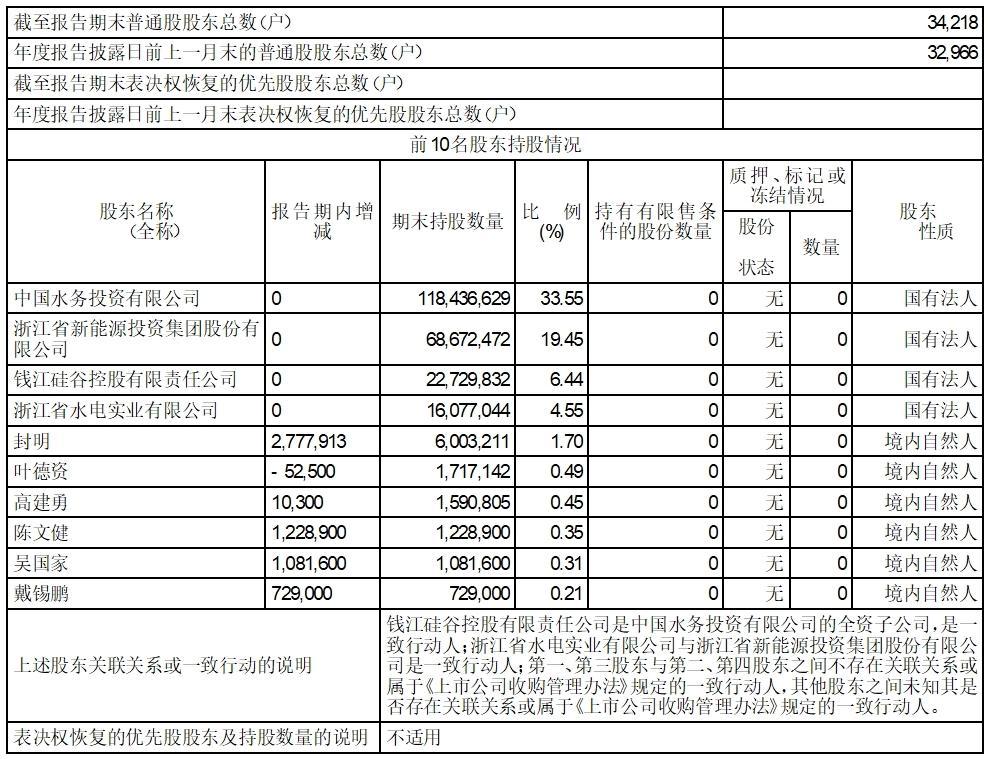 | 截至报告期末普通股股东总数(户) | 34,218 |
|---|---|
| 年度报告披露日前上一月末的普通股股东总数(户) | 32,966 |
| 截至报告期末表决权恢复的优先股股东总数(户) | |
| 年度报告披露日前上一月末表决权恢复的优先股股东总数(户) | |

前10名股东持股情况

| 股东名称(全称) | 报告期内增减 | 期末持股数量 | 比例(%) | 持有有限售条件的股份数量 | 质押、标记或冻结情况 股份状态 | 质押、标记或冻结情况 数量 | 股东性质 |
|---|---|---|---|---|---|---|---|
| 中国水务投资有限公司 | 0 | 118,436,629 | 33.55 | 0 | 无 | 0 | 国有法人 |
| 浙江省新能源投资集团股份有限公司 | 0 | 68,672,472 | 19.45 | 0 | 无 | 0 | 国有法人 |
| 钱江硅谷控股有限责任公司 | 0 | 22,729,832 | 6.44 | 0 | 无 | 0 | 国有法人 |
| 浙江省水电实业有限公司 | 0 | 16,077,044 | 4.55 | 0 | 无 | 0 | 国有法人 |
| 封明 | 2,777,913 | 6,003,211 | 1.70 | 0 | 无 | 0 | 境内自然人 |
| 叶德资 | - 52,500 | 1,717,142 | 0.49 | 0 | 无 | 0 | 境内自然人 |
| 高建勇 | 10,300 | 1,590,805 | 0.45 | 0 | 无 | 0 | 境内自然人 |
| 陈文健 | 1,228,900 | 1,228,900 | 0.35 | 0 | 无 | 0 | 境内自然人 |
| 吴国家 | 1,081,600 | 1,081,600 | 0.31 | 0 | 无 | 0 | 境内自然人 |
| 戴锡鹏 | 729,000 | 729,000 | 0.21 | 0 | 无 | 0 | 境内自然人 |

| 上述股东关联关系或一致行动的说明 | 钱江硅谷控股有限责任公司是中国水务投资有限公司的全资子公司，是一致行动人；浙江省水电实业有限公司与浙江省新能源投资集团股份有限公司是一致行动人；第一、第三股东与第二、第四股东之间不存在关联关系或属于《上市公司收购管理办法》规定的一致行动人，其他股东之间未知其是否存在关联关系或属于《上市公司收购管理办法》规定的一致行动人。 |
|---|---|
| 表决权恢复的优先股股东及持股数量的说明 | 不适用 |